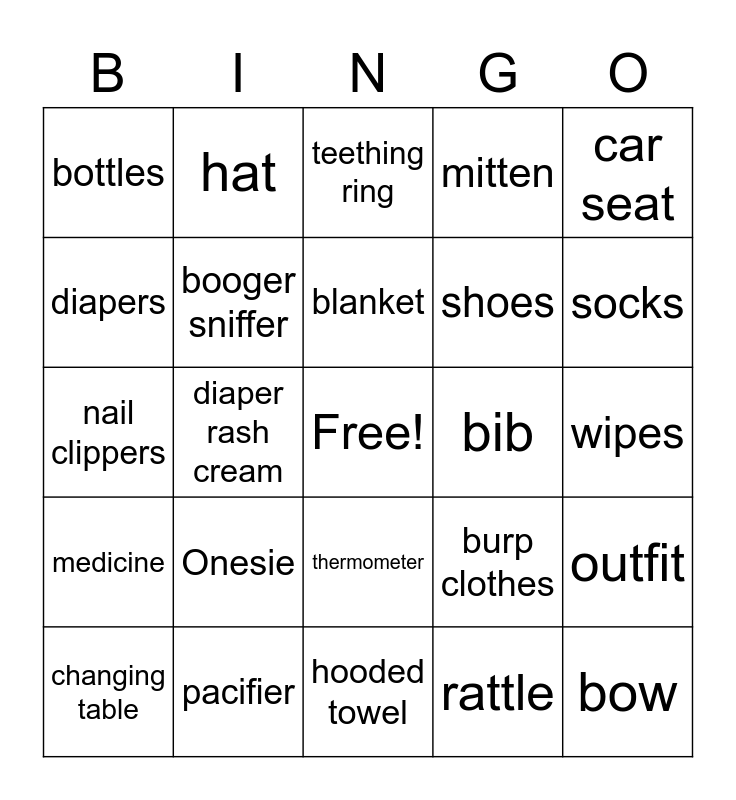 | B | I | N | G | O |
|---|---|---|---|---|
| bottles | hat | teething ring | mitten | car seat |
| diapers | booger sniffer | blanket | shoes | socks |
| nail clippers | diaper rash cream | Free! | bib | wipes |
| medicine | Onesie | thermometer | burp clothes | outfit |
| changing table | pacifier | hooded towel | rattle | bow |